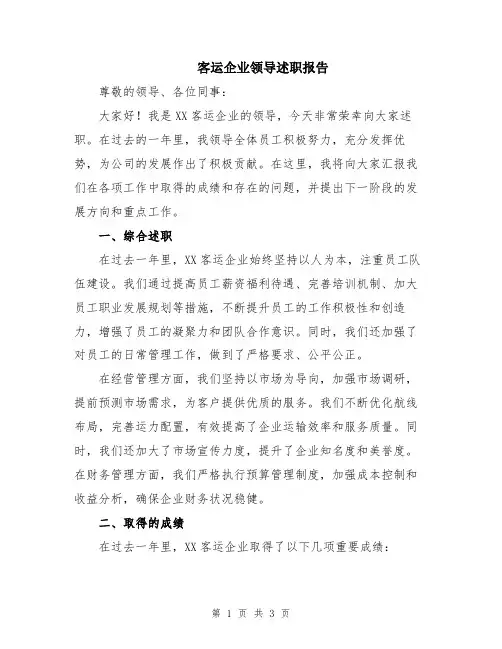 客运企业领导述职报告

尊敬的领导、各位同事：

大家好！我是XX客运企业的领导，今天非常荣幸向大家述职。在过去的一年里，我领导全体员工积极努力，充分发挥优势，为公司的发展作出了积极贡献。在这里，我将向大家汇报我们在各项工作中取得的成绩和存在的问题，并提出下一阶段的发展方向和重点工作。

一、综合述职

在过去一年里，XX客运企业始终坚持以人为本，注重员工队伍建设。我们通过提高员工薪资福利待遇、完善培训机制、加大员工职业发展规划等措施，不断提升员工的工作积极性和创造力，增强了员工的凝聚力和团队合作意识。同时，我们还加强了对员工的日常管理工作，做到了严格要求、公平公正。

在经营管理方面，我们坚持以市场为导向，加强市场调研，提前预测市场需求，为客户提供优质的服务。我们不断优化航线布局，完善运力配置，有效提高了企业运输效率和服务质量。同时，我们还加大了市场宣传力度，提升了企业知名度和美誉度。在财务管理方面，我们严格执行预算管理制度，加强成本控制和收益分析，确保企业财务状况稳健。

二、取得的成绩

在过去一年里，XX客运企业取得了以下几项重要成绩：

第 1 页 共 3 页